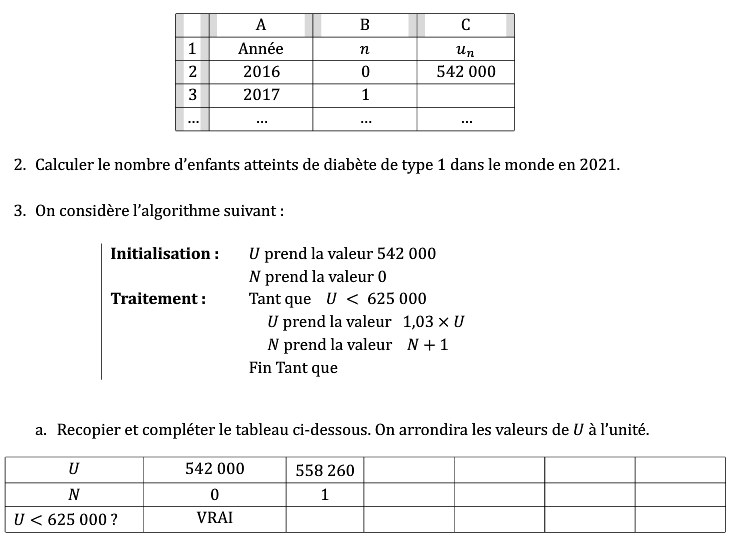 | | A | B | C |
|---|---|---|---|
| 1 | Année | $n$ | $u_n$ |
| 2 | 2016 | 0 | 542 000 |
| 3 | 2017 | 1 | |
| ... | ... | ... | ... |

2. Calculer le nombre d'enfants atteints de diabète de type 1 dans le monde en 2021.

3. On considère l'algorithme suivant :

**Initialisation :** $U$ prend la valeur 542 000
$N$ prend la valeur 0
**Traitement :** Tant que $U < 625\,000$
$U$ prend la valeur $1{,}03 \times U$
$N$ prend la valeur $N + 1$
Fin Tant que

a. Recopier et compléter le tableau ci-dessous. On arrondira les valeurs de $U$ à l'unité.

| $U$ | 542 000 | 558 260 | | | | |
|---|---|---|---|---|---|---|
| $N$ | 0 | 1 | | | | |
| $U < 625\,000$ ? | VRAI | | | | | |